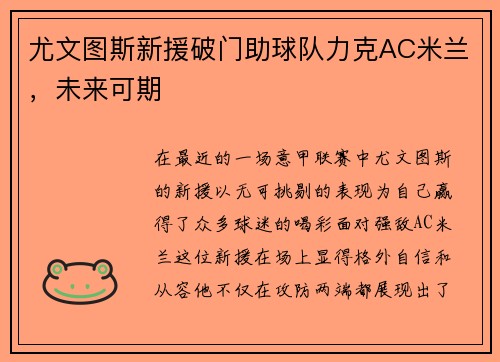 尤文图斯新援破门助球队力克AC米兰，未来可期

在最近的一场意甲联赛中尤文图斯的新援以无可挑剔的表现为自己赢得了众多球迷的喝彩面对强敌AC米兰这位新援在场上显得格外自信和从容他不仅在攻防两端都展现出了